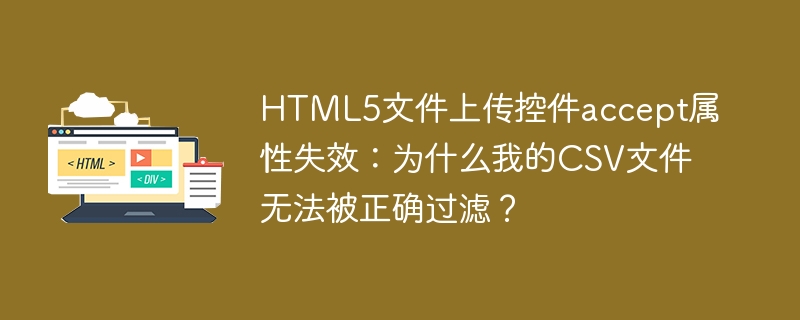 < HTML >

< DIV >

HTML5文件上传控件accept属性失效：为什么我的CSV文件无法被正确过滤？